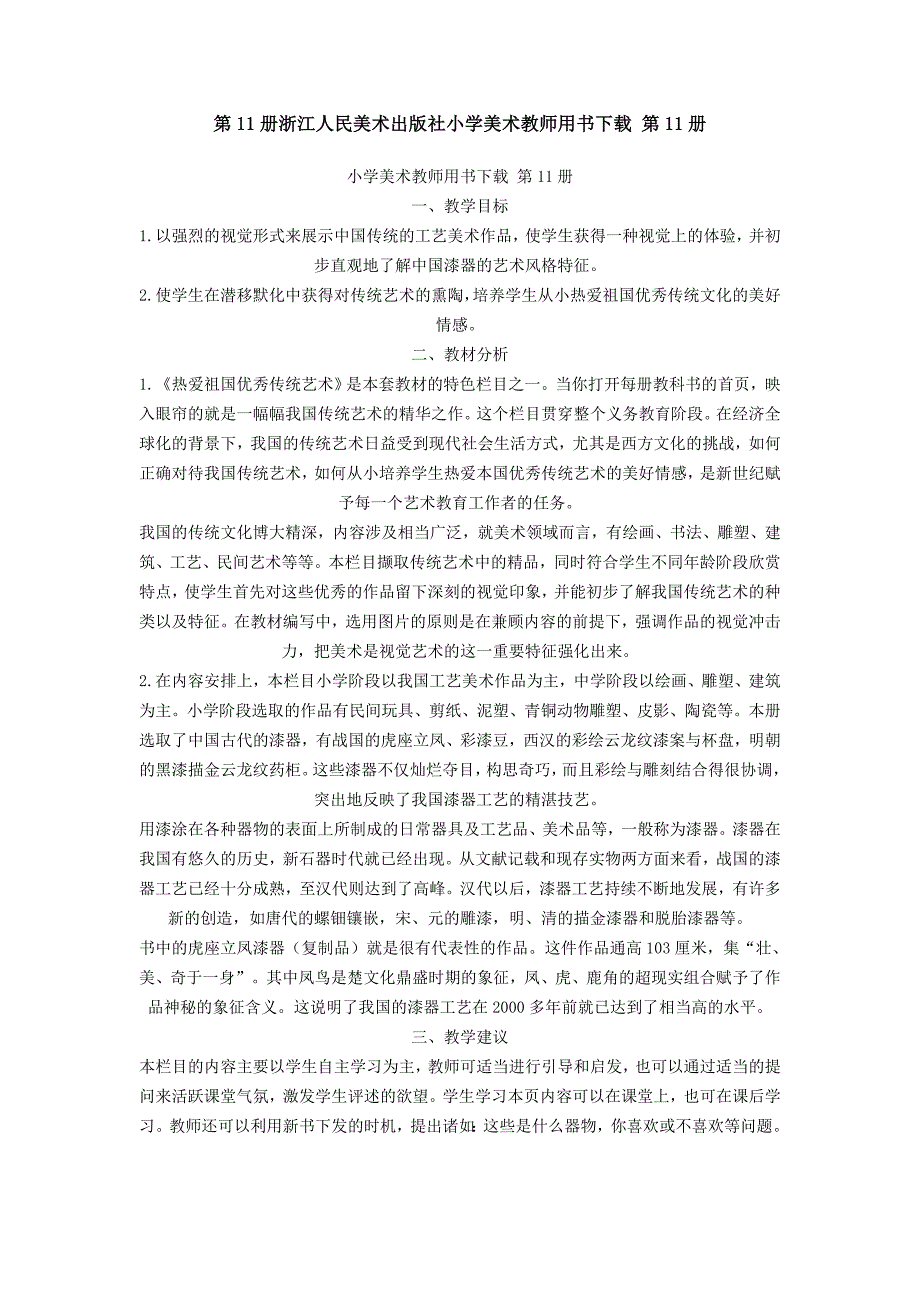 第 11 册浙江人民美术出版社小学美术教师用书下载 第 11 册

小学美术教师用书下载 第 11 册

一、教学目标

1.以强烈的视觉形式来展示中国传统的工艺美术作品，使学生获得一种视觉上的体验，并初步直观地了解中国漆器的艺术风格特征。

2.使学生在潜移默化中获得对传统艺术的熏陶，培养学生从小热爱祖国优秀传统文化的美好情感。

二、教材分析

1.《热爱祖国优秀传统艺术》是本套教材的特色栏目之一。当你打开每册教科书的首页，映入眼帘的就是一幅幅我国传统艺术的精华之作。这个栏目贯穿整个义务教育阶段。在经济全球化的背景下，我国的传统艺术日益受到现代社会生活方式，尤其是西方文化的挑战，如何正确对待我国传统艺术，如何从小培养学生热爱本国优秀传统艺术的美好情感，是新世纪赋予每一个艺术教育工作者的任务。

我国的传统文化博大精深，内容涉及相当广泛，就美术领域而言，有绘画、书法、雕塑、建筑、工艺、民间艺术等等。本栏目撷取传统艺术中的精品，同时符合学生不同年龄阶段欣赏特点，使学生首先对这些优秀的作品留下深刻的视觉印象，并能初步了解我国传统艺术的种类以及特征。在教材编写中，选用图片的原则是在兼顾内容的前提下，强调作品的视觉冲击力，把美术是视觉艺术的这一重要特征强化出来。

2.在内容安排上，本栏目小学阶段以我国工艺美术作品为主，中学阶段以绘画、雕塑、建筑为主。小学阶段选取的作品有民间玩具、剪纸、泥塑、青铜动物雕塑、皮影、陶瓷等。本册选取了中国古代的漆器，有战国的虎座立凤、彩漆豆，西汉的彩绘云龙纹漆案与杯盘，明朝的黑漆描金云龙纹药柜。这些漆器不仅灿烂夺目，构思奇巧，而且彩绘与雕刻结合得很协调，突出地反映了我国漆器工艺的精湛技艺。

用漆涂在各种器物的表面上所制成的日常器具及工艺品、美术品等，一般称为漆器。漆器在我国有悠久的历史，新石器时代就已经出现。从文献记载和现存实物两方面来看，战国的漆器工艺已经十分成熟，至汉代则达到了高峰。汉代以后，漆器工艺持续不断地发展，有许多新的创造，如唐代的螺钿镶嵌，宋、元的雕漆，明、清的描金漆器和脱胎漆器等。

书中的虎座立凤漆器（复制品）就是很有代表性的作品。这件作品通高 103 厘米，集“壮、美、奇于一身”。其中凤鸟是楚文化鼎盛时期的象征，凤、虎、鹿角的超现实组合赋予了作品神秘的象征含义。这说明了我国的漆器工艺在 2000 多年前就已达到了相当高的水平。

三、教学建议

本栏目的内容主要以学生自主学习为主，教师可适当进行引导和启发，也可以通过适当的提问来活跃课堂气氛，激发学生评述的欲望。学生学习本页内容可以在课堂上，也可在课后学习。教师还可以利用新书下发的时机，提出诸如：这些是什么器物，你喜欢或不喜欢等问题。